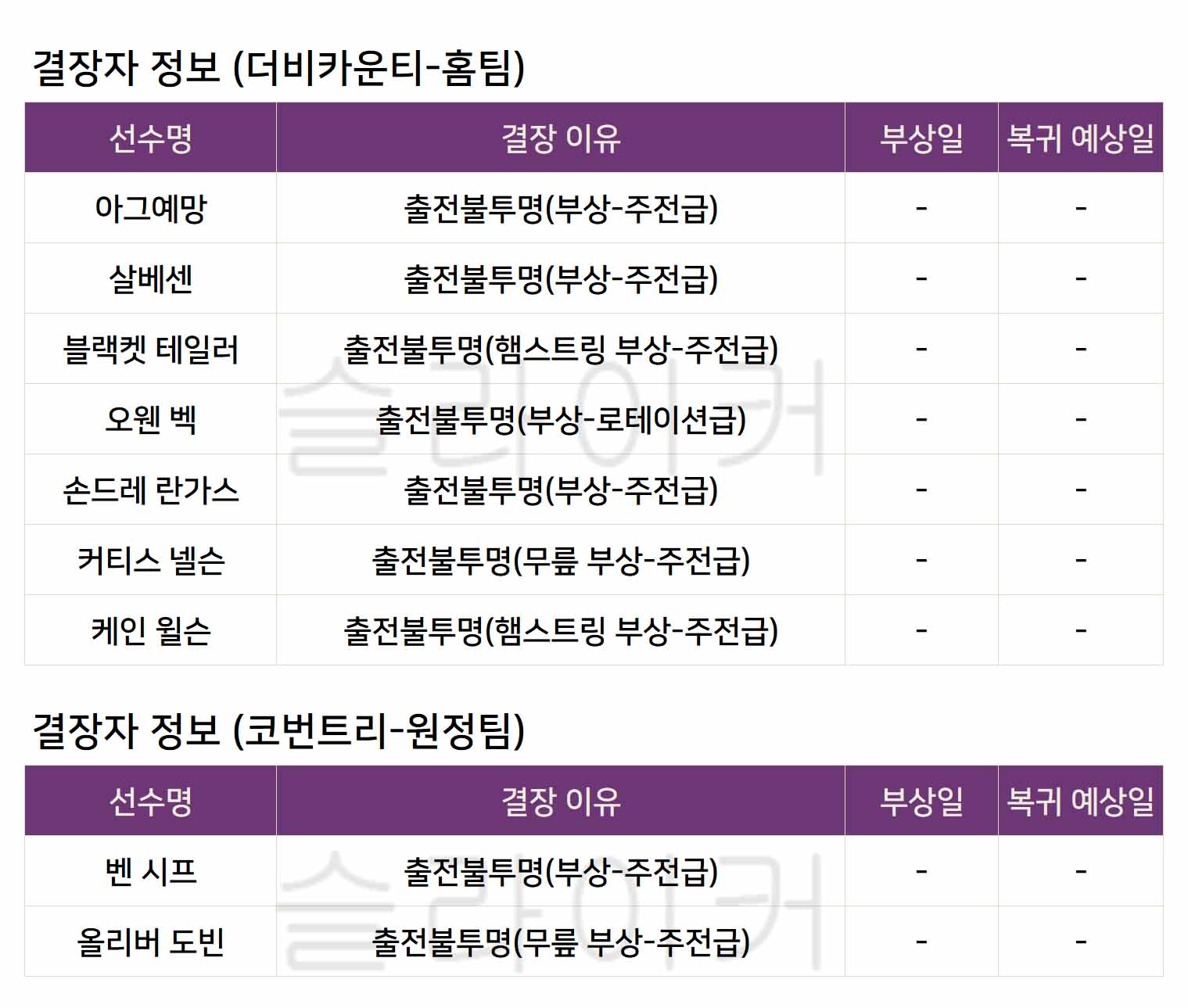 결장자 정보 (더비카운티-홈팀)

| 선수명 | 결장 이유 | 부상일 | 복귀 예상일 |
|---|---|---|---|
| 아그예망 | 출전불투명(부상-주전급) | - | - |
| 살베센 | 출전불투명(부상-주전급) | - | - |
| 블랙켓 테일러 | 출전불투명(햄스트링 부상-주전급) | - | - |
| 오웬 벡 | 출전불투명(부상-로테이션급) | - | - |
| 손드레 란가스 | 출전불투명(부상-주전급) | - | - |
| 커티스 넬슨 | 출전불투명(무릎 부상-주전급) | - | - |
| 케인 윌슨 | 출전불투명(햄스트링 부상-주전급) | - | - |

결장자 정보 (코번트리-원정팀)

| 선수명 | 결장 이유 | 부상일 | 복귀 예상일 |
|---|---|---|---|
| 벤 시프 | 출전불투명(부상-주전급) | - | - |
| 올리버 도빈 | 출전불투명(무릎 부상-주전급) | - | - |

슬라이커